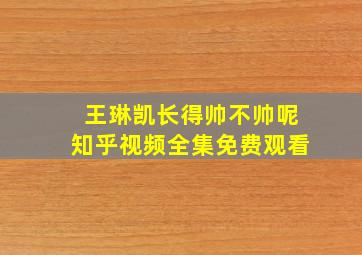 王琳凯长得帅不帅呢
知乎视频全集免费观看